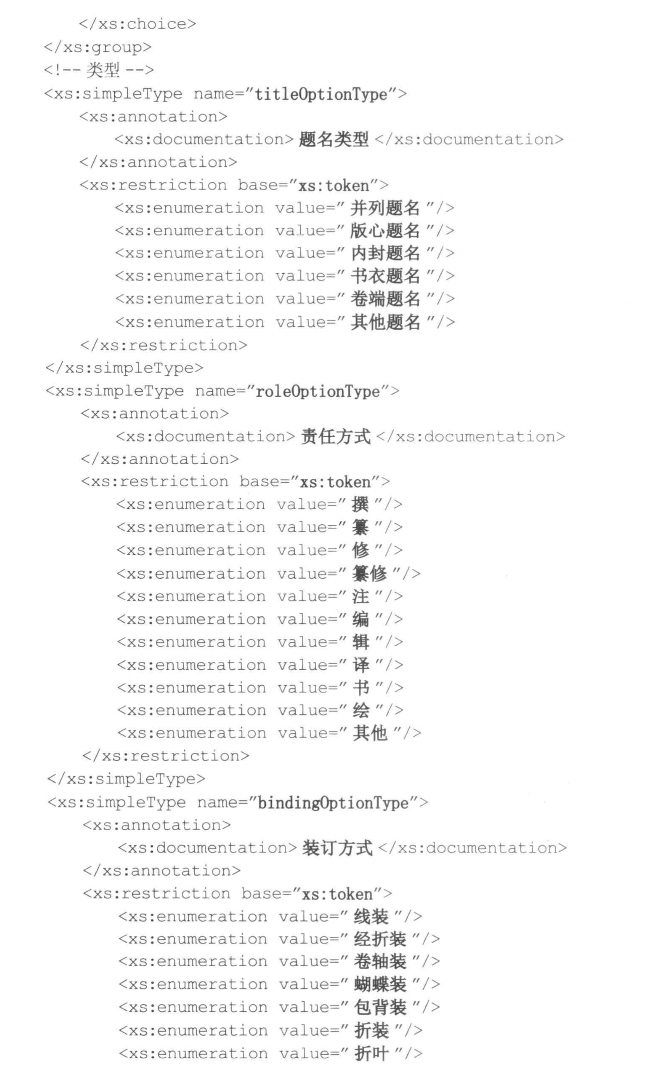 </xs:choice>
</xs:group>
<!-- 类型 -->
<xs:simpleType name="titleOptionType">
<xs:annotation>
<xs:documentation> 题名类型 </xs:documentation>
</xs:annotation>
<xs:restriction base="xs:token">
<xs:enumeration value=" 并列题名 "/>
<xs:enumeration value=" 版心题名 "/>
<xs:enumeration value=" 内封题名 "/>
<xs:enumeration value=" 书衣题名 "/>
<xs:enumeration value=" 卷端题名 "/>
<xs:enumeration value=" 其他题名 "/>
</xs:restriction>
</xs:simpleType>
<xs:simpleType name="roleOptionType">
<xs:annotation>
<xs:documentation> 责任方式 </xs:documentation>
</xs:annotation>
<xs:restriction base="xs:token">
<xs:enumeration value=" 撰 "/>
<xs:enumeration value=" 纂 "/>
<xs:enumeration value=" 修 "/>
<xs:enumeration value=" 纂修 "/>
<xs:enumeration value=" 注 "/>
<xs:enumeration value=" 编 "/>
<xs:enumeration value=" 辑 "/>
<xs:enumeration value=" 译 "/>
<xs:enumeration value=" 书 "/>
<xs:enumeration value=" 绘 "/>
<xs:enumeration value=" 其他 "/>
</xs:restriction>
</xs:simpleType>
<xs:simpleType name="bindingOptionType">
<xs:annotation>
<xs:documentation> 装订方式 </xs:documentation>
</xs:annotation>
<xs:restriction base="xs:token">
<xs:enumeration value=" 线装 "/>
<xs:enumeration value=" 经折装 "/>
<xs:enumeration value=" 卷轴装 "/>
<xs:enumeration value=" 蝴蝶装 "/>
<xs:enumeration value=" 包背装 "/>
<xs:enumeration value=" 折装 "/>
<xs:enumeration value=" 折叶 "/>